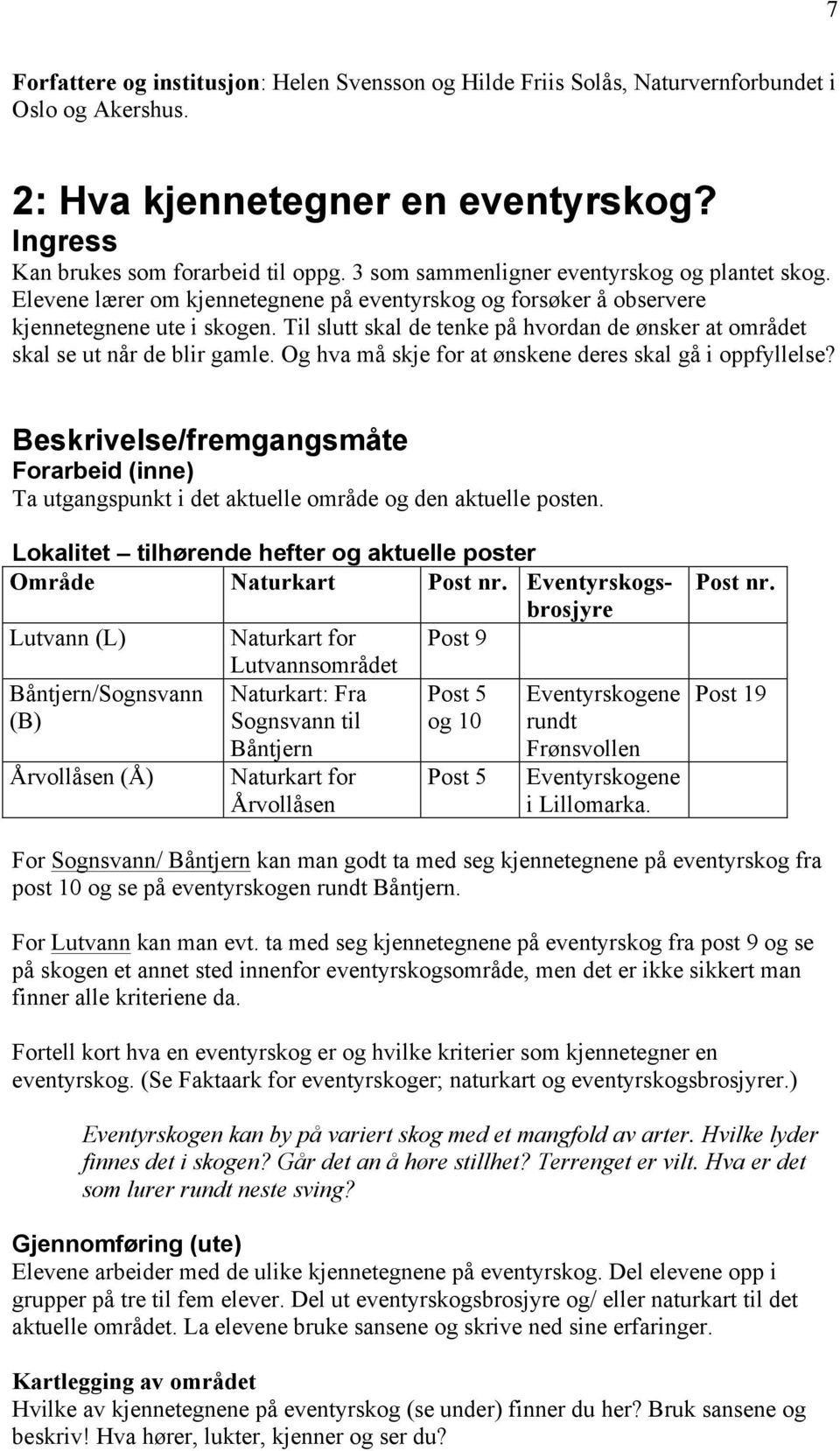 7

Forfattere og institusjon: Helen Svensson og Hilde Friis Solås, Naturvernforbundet i Oslo og Akershus.

2: Hva kjennetegner en eventyrskog?
Ingress
Kan brukes som forarbeid til oppg. 3 som sammenligner eventyrskog og plantet skog. Elevene lærer om kjennetegnene på eventyrskog og forsøker å observere kjennetegnene ute i skogen. Til slutt skal de tenke på hvordan de ønsker at området skal se ut når de blir gamle. Og hva må skje for at ønskene deres skal gå i oppfyllelse?

Beskrivelse/fremgangsmåte
Forarbeid (inne)
Ta utgangspunkt i det aktuelle område og den aktuelle posten.

Lokalitet – tilhørende hefter og aktuelle poster

| Område | Naturkart | Post nr. | Eventyrskogsbrosjyre | Post nr. |
|---|---|---|---|---|
| Lutvann (L) | Naturkart for Lutvannsområdet | Post 9 | | |
| Båntjern/Sognsvann (B) | Naturkart: Fra Sognsvann til Båntjern | Post 5 og 10 | Eventyrskogene rundt Frønsvollen | Post 19 |
| Årvollåsen (Å) | Naturkart for Årvollåsen | Post 5 | Eventyrskogene i Lillomarka. | |

For Sognsvann/ Båntjern kan man godt ta med seg kjennetegnene på eventyrskog fra post 10 og se på eventyrskogen rundt Båntjern.

For Lutvann kan man evt. ta med seg kjennetegnene på eventyrskog fra post 9 og se på skogen et annet sted innenfor eventyrskogsområde, men det er ikke sikkert man finner alle kriteriene da.

Fortell kort hva en eventyrskog er og hvilke kriterier som kjennetegner en eventyrskog. (Se Faktaark for eventyrskoger; naturkart og eventyrskogsbrosjyrer.)

Eventyrskogen kan by på variert skog med et mangfold av arter. Hvilke lyder finnes det i skogen? Går det an å høre stillhet? Terrenget er vilt. Hva er det som lurer rundt neste sving?

Gjennomføring (ute)
Elevene arbeider med de ulike kjennetegnene på eventyrskog. Del elevene opp i grupper på tre til fem elever. Del ut eventyrskogsbrosjyre og/ eller naturkart til det aktuelle området. La elevene bruke sansene og skrive ned sine erfaringer.

Kartlegging av området
Hvilke av kjennetegnene på eventyrskog (se under) finner du her? Bruk sansene og beskriv! Hva hører, lukter, kjenner og ser du?